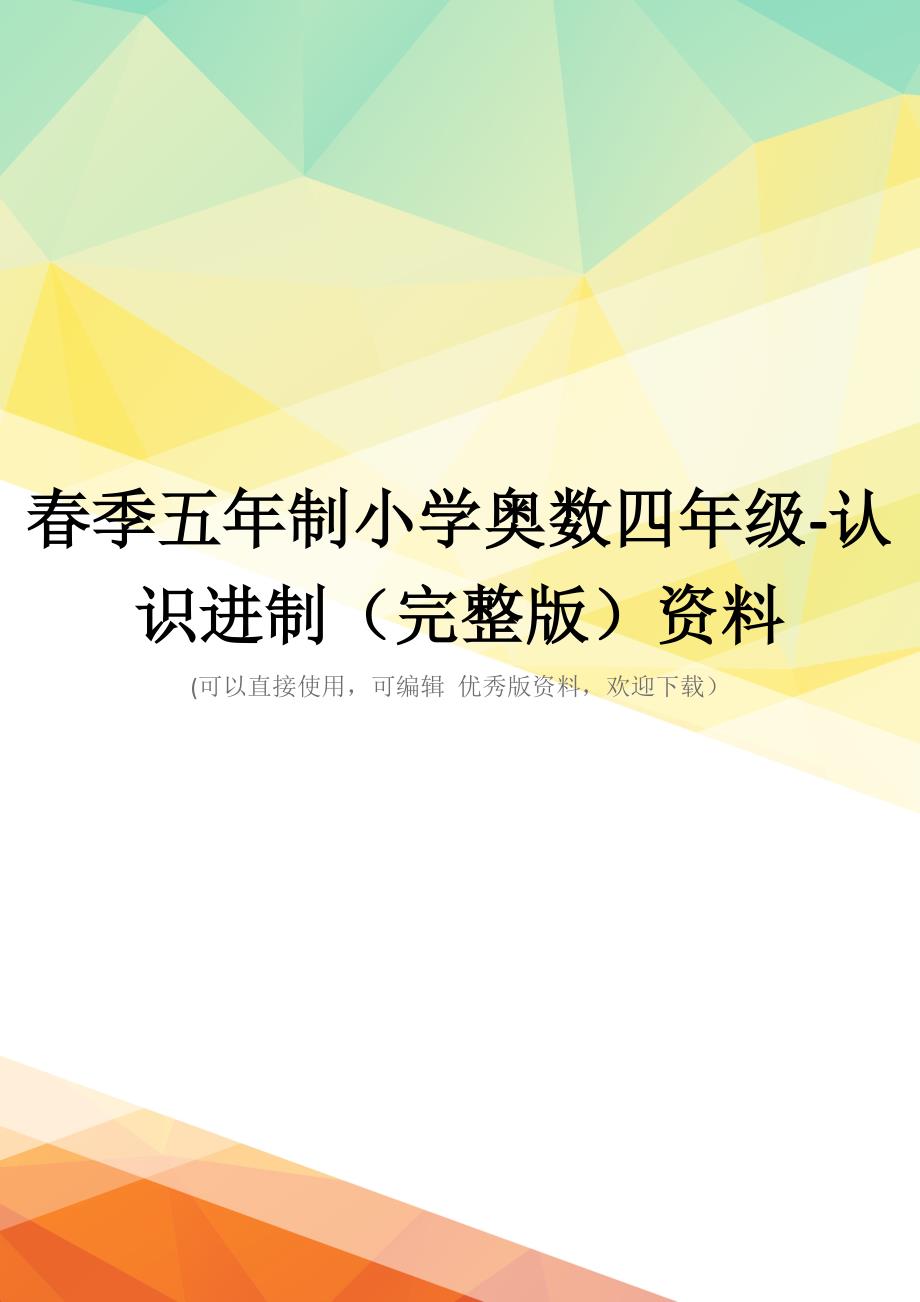 春季五年制小学奥数四年级-认识进制（完整版）资料

(可以直接使用，可编辑 优秀版资料，欢迎下载）